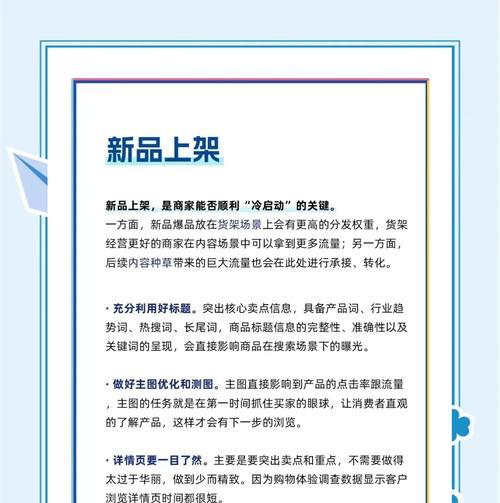 新品上架

新品上架，是商家能否顺利“冷启动”的关键。
一方面，新品爆品放在货架场景上会有更高的分发权重，货架经营更好的商家在内容场景中可以拿到更多流量；另一方面，后续内容种草带来的巨大流量也会在此处进行承接、转化。

· 充分利用好标题。突出核心卖点信息，具备产品词、行业趋势词、热搜词、长尾词，商品标题信息的完整性、准确性以及关键词的呈现，会直接影响商品在搜索场景下的曝光。

· 做好主图优化和测图。主图直接影响到产品的点击率跟流量，主图的任务就是在第一时间抓住买家的眼球，让消费者直观的了解产品，这样才会有下一步的浏览。

· 详情页要一目了然。主要是要突出卖点和重点，不需要做得太过于华丽，做到少而精致。因为购物体验调查数据显示客户浏览详情页时间都很短。